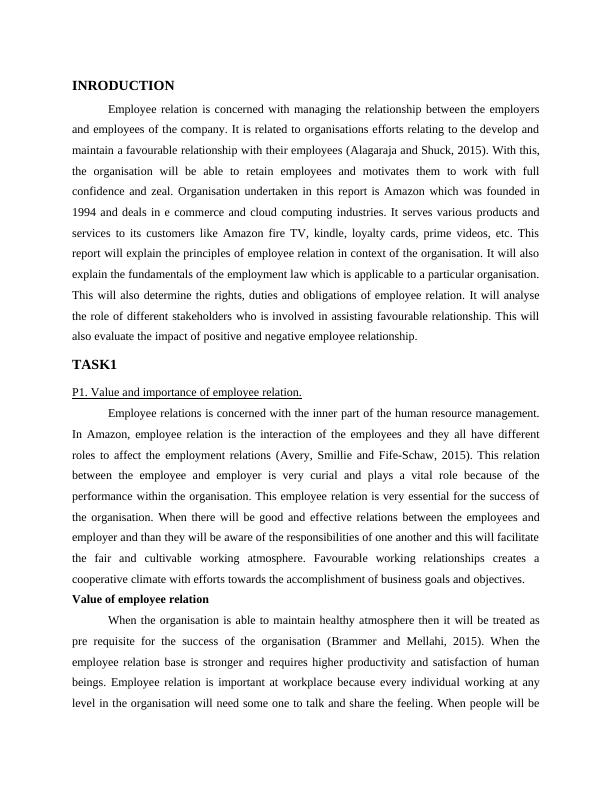 INRODUCTION

Employee relation is concerned with managing the relationship between the employers and employees of the company. It is related to organisations efforts relating to the develop and maintain a favourable relationship with their employees (Alagaraja and Shuck, 2015). With this, the organisation will be able to retain employees and motivates them to work with full confidence and zeal. Organisation undertaken in this report is Amazon which was founded in 1994 and deals in e commerce and cloud computing industries. It serves various products and services to its customers like Amazon fire TV, kindle, loyalty cards, prime videos, etc. This report will explain the principles of employee relation in context of the organisation. It will also explain the fundamentals of the employment law which is applicable to a particular organisation. This will also determine the rights, duties and obligations of employee relation. It will analyse the role of different stakeholders who is involved in assisting favourable relationship. This will also evaluate the impact of positive and negative employee relationship.

TASK1

P1. Value and importance of employee relation.

Employee relations is concerned with the inner part of the human resource management. In Amazon, employee relation is the interaction of the employees and they all have different roles to affect the employment relations (Avery, Smillie and Fife-Schaw, 2015). This relation between the employee and employer is very curial and plays a vital role because of the performance within the organisation. This employee relation is very essential for the success of the organisation. When there will be good and effective relations between the employees and employer and than they will be aware of the responsibilities of one another and this will facilitate the fair and cultivable working atmosphere. Favourable working relationships creates a cooperative climate with efforts towards the accomplishment of business goals and objectives.

Value of employee relation

When the organisation is able to maintain healthy atmosphere then it will be treated as pre requisite for the success of the organisation (Brammer and Mellahi, 2015). When the employee relation base is stronger and requires higher productivity and satisfaction of human beings. Employee relation is important at workplace because every individual working at any level in the organisation will need some one to talk and share the feeling. When people will be